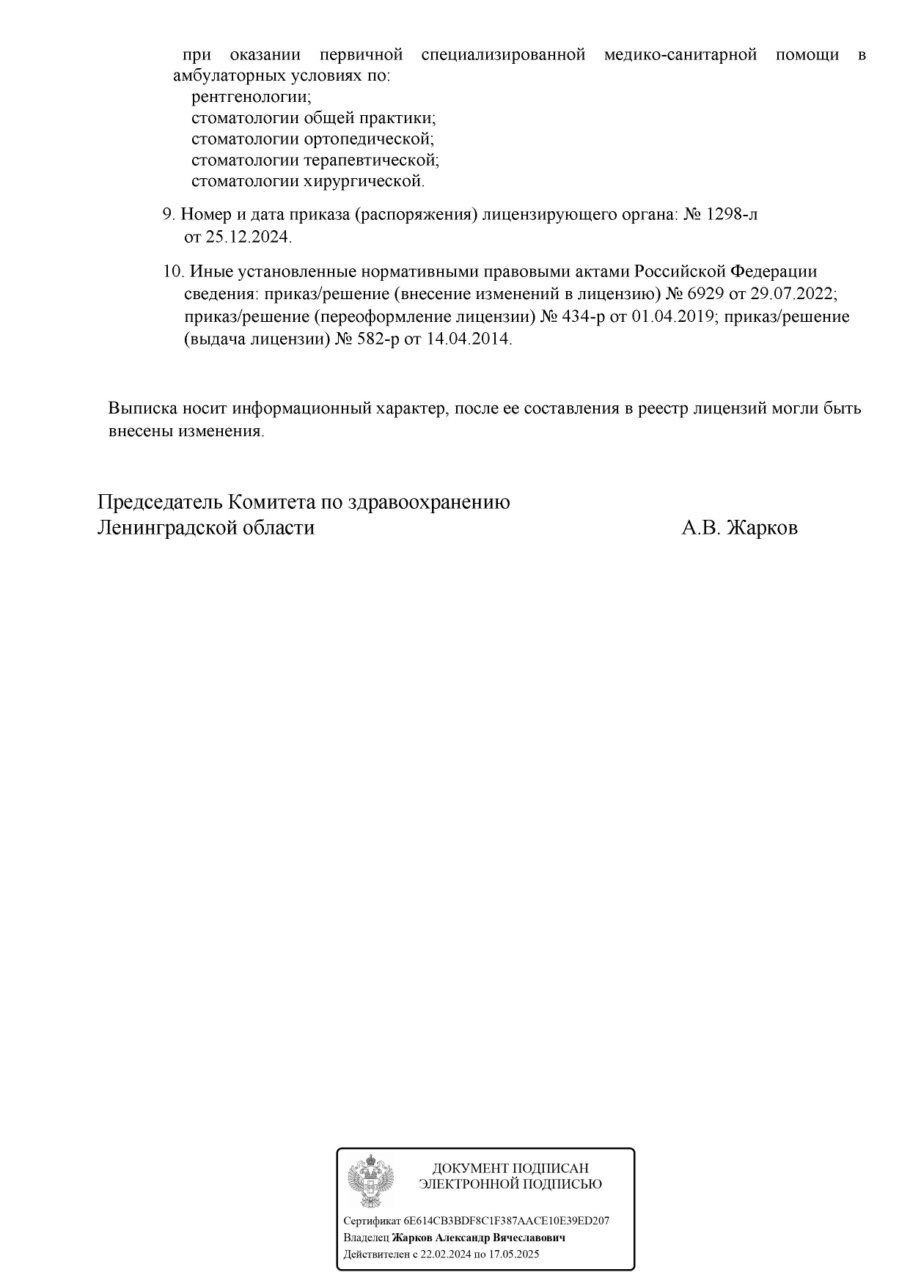 при оказании первичной специализированной медико-санитарной помощи в амбулаторных условиях по:
рентгенологии;
стоматологии общей практики;
стоматологии ортопедической;
стоматологии терапевтической;
стоматологии хирургической.

9. Номер и дата приказа (распоряжения) лицензирующего органа: № 1298-л от 25.12.2024.

10. Иные установленные нормативными правовыми актами Российской Федерации сведения: приказ/решение (внесение изменений в лицензию) № 6929 от 29.07.2022; приказ/решение (переоформление лицензии) № 434-р от 01.04.2019; приказ/решение (выдача лицензии) № 582-р от 14.04.2014.

Выписка носит информационный характер, после ее составления в реестр лицензий могли быть внесены изменения.

Председатель Комитета по здравоохранению Ленинградской области А.В. Жарков

ДОКУМЕНТ ПОДПИСАН ЭЛЕКТРОННОЙ ПОДПИСЬЮ

Сертификат 6E614CB3BDF8C1F387AACE10E39ED207
Владелец Жарков Александр Вячеславович
Действителен с 22.02.2024 по 17.05.2025